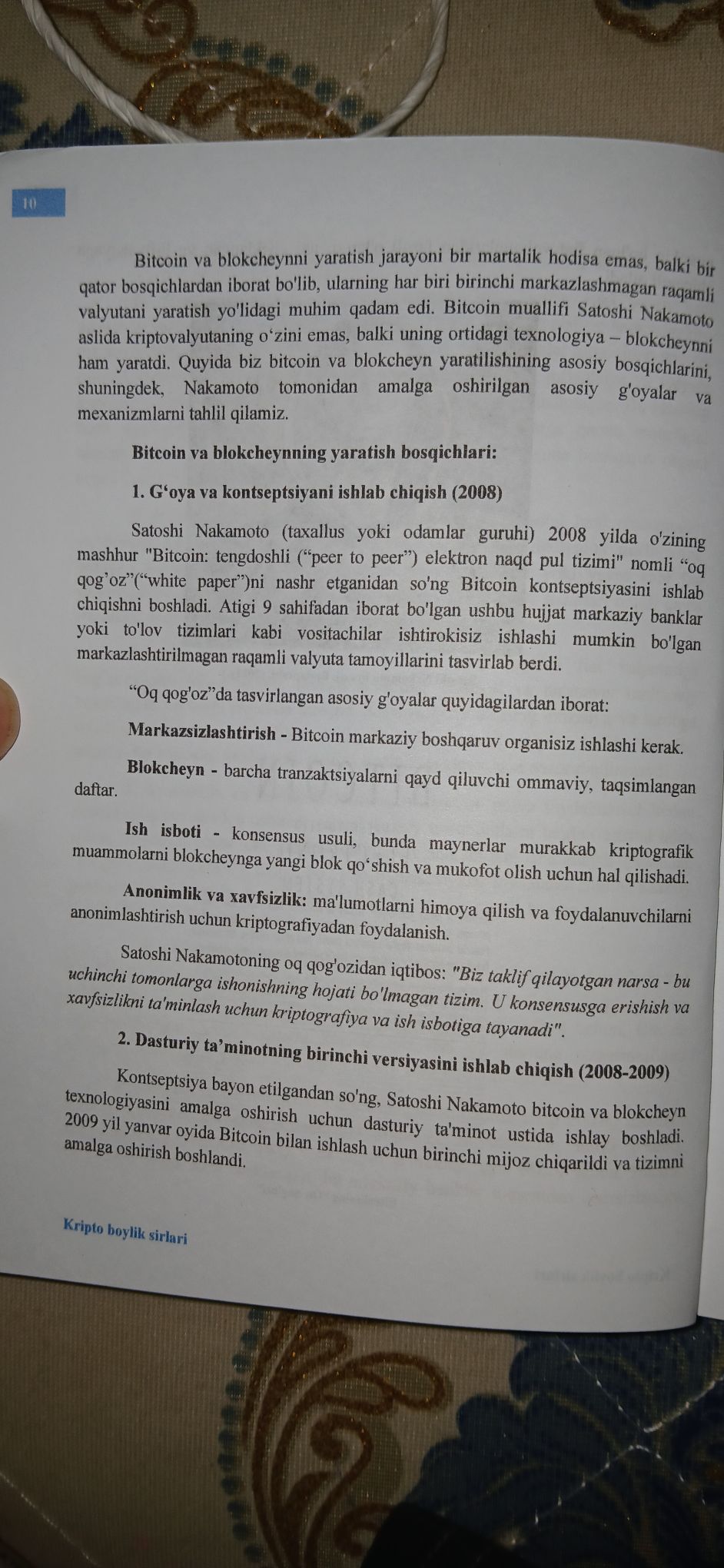 10

Bitcoin va blokcheynni yaratish jarayoni bir martalik hodisa emas, balki bir qator bosqichlardan iborat bo'lib, ularning har biri birinchi markazlashmagan raqamli valyutani yaratish yo'lidagi muhim qadam edi. Bitcoin muallifi Satoshi Nakamoto aslida kriptovalyutaning o‘zini emas, balki uning ortidagi texnologiya – blokcheynni ham yaratdi. Quyida biz bitcoin va blokcheyn yaratilishining asosiy bosqichlarini, shuningdek, Nakamoto tomonidan amalga oshirilgan asosiy g'oyalar va mexanizmlarni tahlil qilamiz.

Bitcoin va blokcheynning yaratish bosqichlari:

1. G‘oya va kontseptsiyani ishlab chiqish (2008)

Satoshi Nakamoto (taxallus yoki odamlar guruhi) 2008 yilda o'zining mashhur "Bitcoin: tengdoshli (“peer to peer”) elektron naqd pul tizimi" nomli “oq qog’oz”(“white paper”)ni nashr etganidan so'ng Bitcoin kontseptsiyasini ishlab chiqishni boshladi. Atigi 9 sahifadan iborat bo'lgan ushbu hujjat markaziy banklar yoki to'lov tizimlari kabi vositachilar ishtirokisiz ishlashi mumkin bo'lgan markazlashtirilmagan raqamli valyuta tamoyillarini tasvirlab berdi.

“Oq qog'oz”da tasvirlangan asosiy g'oyalar quyidagilardan iborat:

Markazsizlashtirish - Bitcoin markaziy boshqaruv organisiz ishlashi kerak.

Blokcheyn - barcha tranzaktsiyalarni qayd qiluvchi ommaviy, taqsimlangan daftar.

Ish isboti - konsensus usuli, bunda maynerlar murakkab kriptografik muammolarni blokcheynga yangi blok qo‘shish va mukofot olish uchun hal qilishadi.

Anonimlik va xavfsizlik: ma'lumotlarni himoya qilish va foydalanuvchilarni anonimlashtirish uchun kriptografiyadan foydalanish.

Satoshi Nakamotoning oq qog'ozidan iqtibos: "Biz taklif qilayotgan narsa - bu uchinchi tomonlarga ishonishning hojati bo'lmagan tizim. U konsensusga erishish va xavfsizlikni ta'minlash uchun kriptografiya va ish isbotiga tayanadi".

2. Dasturiy ta’minotning birinchi versiyasini ishlab chiqish (2008-2009)

Kontseptsiya bayon etilgandan so'ng, Satoshi Nakamoto bitcoin va blokcheyn texnologiyasini amalga oshirish uchun dasturiy ta'minot ustida ishlay boshladi. 2009 yil yanvar oyida Bitcoin bilan ishlash uchun birinchi mijoz chiqarildi va tizimni amalga oshirish boshlandi.

Kripto boylik sirlari